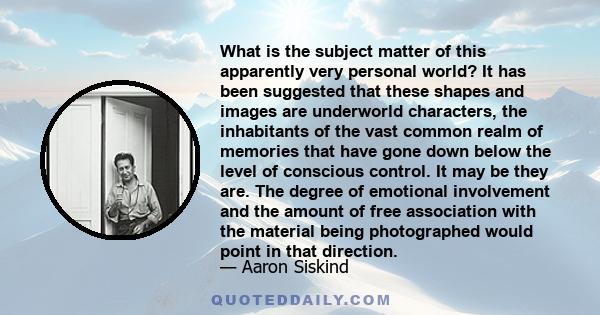 What is the subject matter of this apparently very personal world? It has been suggested that these shapes and images are underworld characters, the inhabitants of the vast common realm of memories that have gone down below the level of conscious control. It may be they are. The degree of emotional involvement and the amount of free association with the material being photographed would point in that direction.
— Aaron Siskind

QUOTEDDAILY.COM